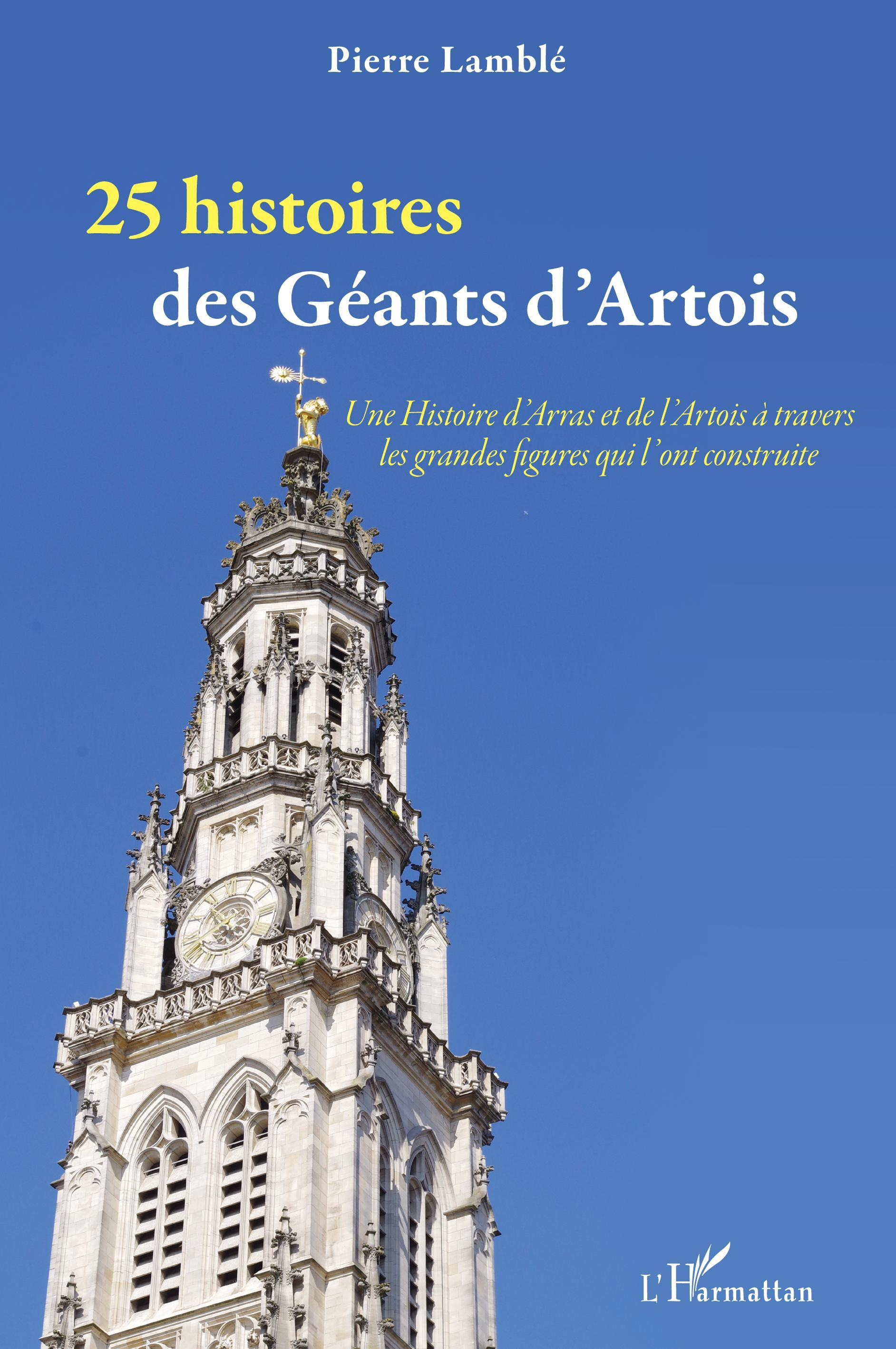 Pierre Lamblé

25 histoires
des Géants d'Artois

Une Histoire d'Arras et de l'Artois à travers les grandes figures qui l'ont construite

L'Harmattan